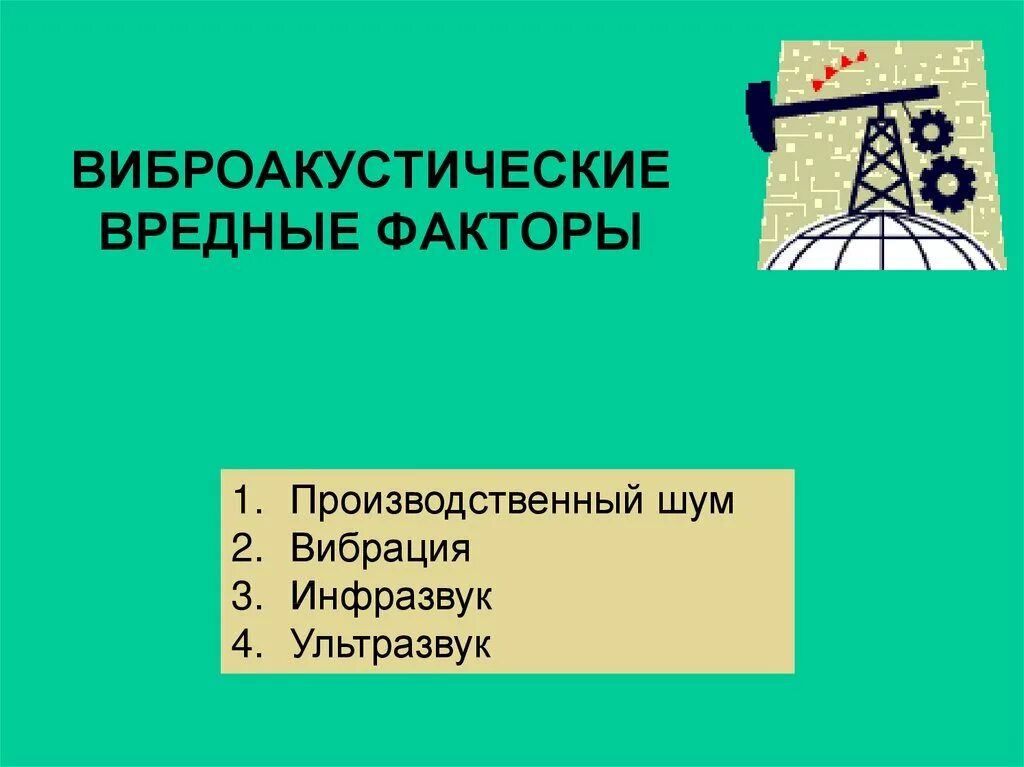 ВИБРОАКУСТИЧЕСКИЕ ВРЕДНЫЕ ФАКТОРЫ

1. Производственный шум
2. Вибрация
3. Инфразвук
4. Ультразвук